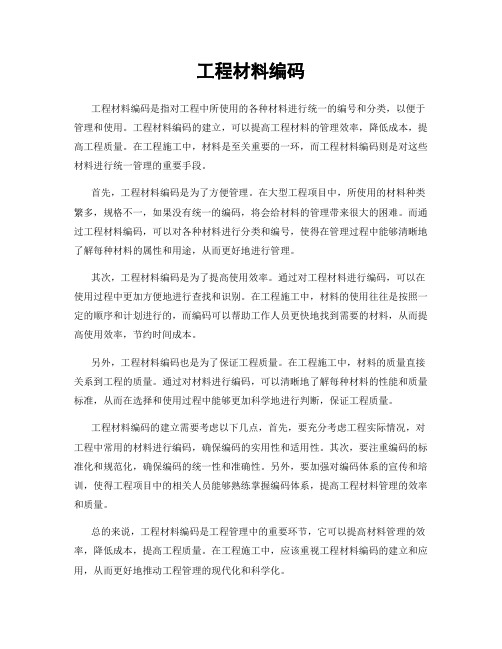 工程材料编码

工程材料编码是指对工程中所使用的各种材料进行统一的编号和分类，以便于管理和使用。工程材料编码的建立，可以提高工程材料的管理效率，降低成本，提高工程质量。在工程施工中，材料是至关重要的一环，而工程材料编码则是对这些材料进行统一管理的重要手段。

首先，工程材料编码是为了方便管理。在大型工程项目中，所使用的材料种类繁多，规格不一，如果没有统一的编码，将会给材料的管理带来很大的困难。而通过工程材料编码，可以对各种材料进行分类和编号，使得在管理过程中能够清晰地了解每种材料的属性和用途，从而更好地进行管理。

其次，工程材料编码是为了提高使用效率。通过对工程材料进行编码，可以在使用过程中更加方便地进行查找和识别。在工程施工中，材料的使用往往是按照一定的顺序和计划进行的，而编码可以帮助工作人员更快地找到需要的材料，从而提高使用效率，节约时间成本。

另外，工程材料编码也是为了保证工程质量。在工程施工中，材料的质量直接关系到工程的质量。通过对材料进行编码，可以清晰地了解每种材料的性能和质量标准，从而在选择和使用过程中能够更加科学地进行判断，保证工程质量。

工程材料编码的建立需要考虑以下几点，首先，要充分考虑工程实际情况，对工程中常用的材料进行编码，确保编码的实用性和适用性。其次，要注重编码的标准化和规范化，确保编码的统一性和准确性。另外，要加强对编码体系的宣传和培训，使得工程项目中的相关人员能够熟练掌握编码体系，提高工程材料管理的效率和质量。

总的来说，工程材料编码是工程管理中的重要环节，它可以提高材料管理的效率，降低成本，提高工程质量。在工程施工中，应该重视工程材料编码的建立和应用，从而更好地推动工程管理的现代化和科学化。